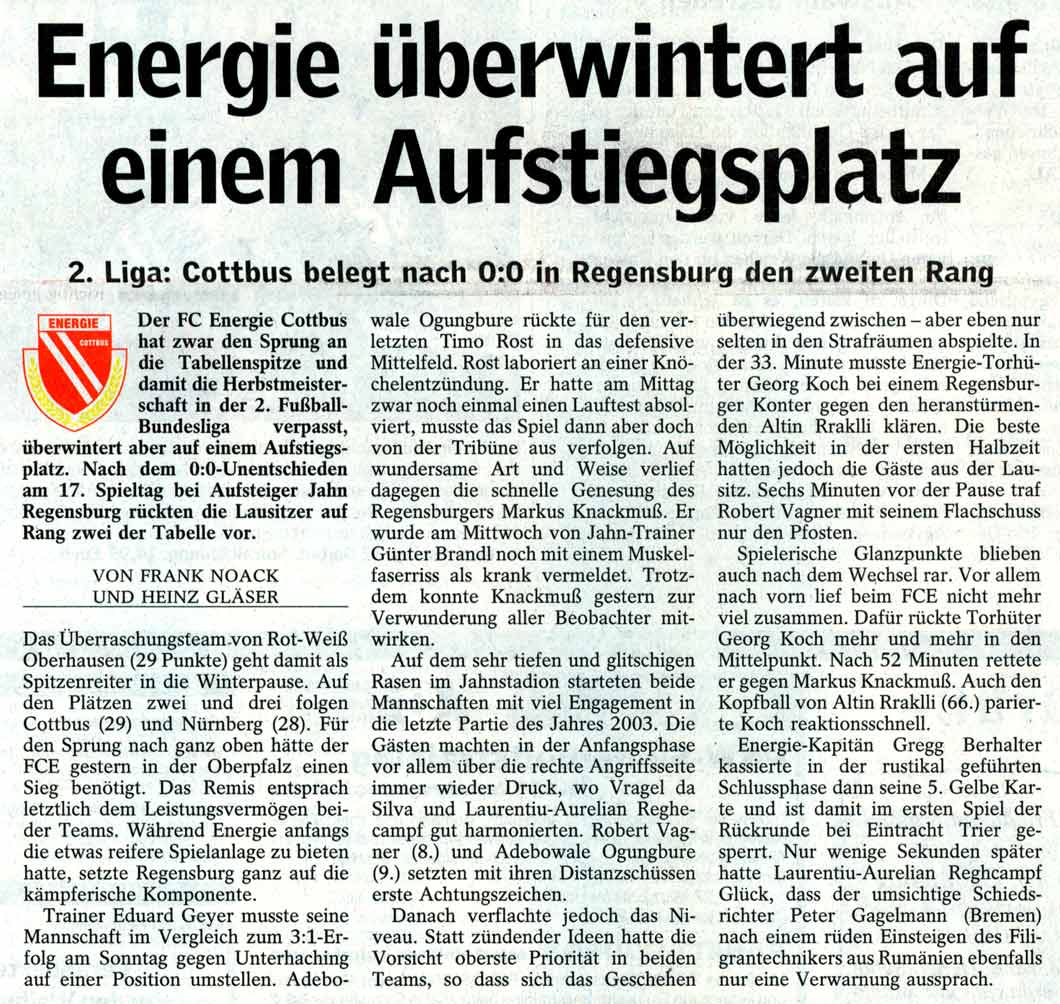 Energie überwintert auf einem Aufstiegsplatz

2. Liga: Cottbus belegt nach 0:0 in Regensburg den zweiten Rang

ENERGIE
COTTBUS

Der FC Energie Cottbus hat zwar den Sprung an die Tabellenspitze und damit die Herbstmeisterschaft in der 2. Fußball-Bundesliga verpasst, überwintert aber auf einem Aufstiegsplatz. Nach dem 0:0-Unentschieden am 17. Spieltag bei Aufsteiger Jahn Regensburg rückten die Lausitzer auf Rang zwei der Tabelle vor.

VON FRANK NOACK UND HEINZ GLÄSER

Das Überraschungsteam von Rot-Weiß Oberhausen (29 Punkte) geht damit als Spitzenreiter in die Winterpause. Auf den Plätzen zwei und drei folgen Cottbus (29) und Nürnberg (28). Für den Sprung nach ganz oben hätte der FCE gestern in der Oberpfalz einen Sieg benötigt. Das Remis entsprach letztlich dem Leistungsvermögen beider Teams. Während Energie anfangs die etwas reifere Spielanlage zu bieten hatte, setzte Regensburg ganz auf die kämpferische Komponente.

Trainer Eduard Geyer musste seine Mannschaft im Vergleich zum 3:1-Erfolg am Sonntag gegen Unterhaching auf einer Position umstellen. Adebowale Ogungbure rückte für den verletzten Timo Rost in das defensive Mittelfeld. Rost laboriert an einer Knöchelentzündung. Er hatte am Mittag zwar noch einmal einen Lauftest absolviert, musste das Spiel dann aber doch von der Tribüne aus verfolgen. Auf wundersame Art und Weise verlief dagegen die schnelle Genesung des Regensburgers Markus Knackmuß. Er wurde am Mittwoch von Jahn-Trainer Günter Brandl noch mit einem Muskelfaserriss als krank vermeldet. Trotzdem konnte Knackmuß gestern zur Verwunderung aller Beobachter mitwirken.

Auf dem sehr tiefen und glitschigen Rasen im Jahnstadion starteten beide Mannschaften mit viel Engagement in die letzte Partie des Jahres 2003. Die Gästen machten in der Anfangsphase vor allem über die rechte Angriffsseite immer wieder Druck, wo Vragel da Silva und Laurentiu-Aurelian Reghecampf gut harmonierten. Robert Vagner (8.) und Adebowale Ogungbure (9.) setzten mit ihren Distanzschüssen erste Achtungszeichen.

Danach verflachte jedoch das Niveau. Statt zündender Ideen hatte die Vorsicht oberste Priorität in beiden Teams, so dass sich das Geschehen überwiegend zwischen – aber eben nur selten in den Strafräumen abspielte. In der 33. Minute musste Energie-Torhüter Georg Koch bei einem Regensburger Konter gegen den heranstürmenden Altin Rraklli klären. Die beste Möglichkeit in der ersten Halbzeit hatten jedoch die Gäste aus der Lausitz. Sechs Minuten vor der Pause traf Robert Vagner mit seinem Flachschuss nur den Pfosten.

Spielerische Glanzpunkte blieben auch nach dem Wechsel rar. Vor allem nach vorn lief beim FCE nicht mehr viel zusammen. Dafür rückte Torhüter Georg Koch mehr und mehr in den Mittelpunkt. Nach 52 Minuten rettete er gegen Markus Knackmuß. Auch den Kopfball von Altin Rraklli (66.) parierte Koch reaktionsschnell.

Energie-Kapitän Gregg Berhalter kassierte in der rustikal geführten Schlussphase dann seine 5. Gelbe Karte und ist damit im ersten Spiel der Rückrunde bei Eintracht Trier gesperrt. Nur wenige Sekunden später hatte Laurentiu-Aurelian Reghcampf Glück, dass der umsichtige Schiedsrichter Peter Gagelmann (Bremen) nach einem rüden Einsteigen des Filigrantechnikers aus Rumänien ebenfalls nur eine Verwarnung aussprach.